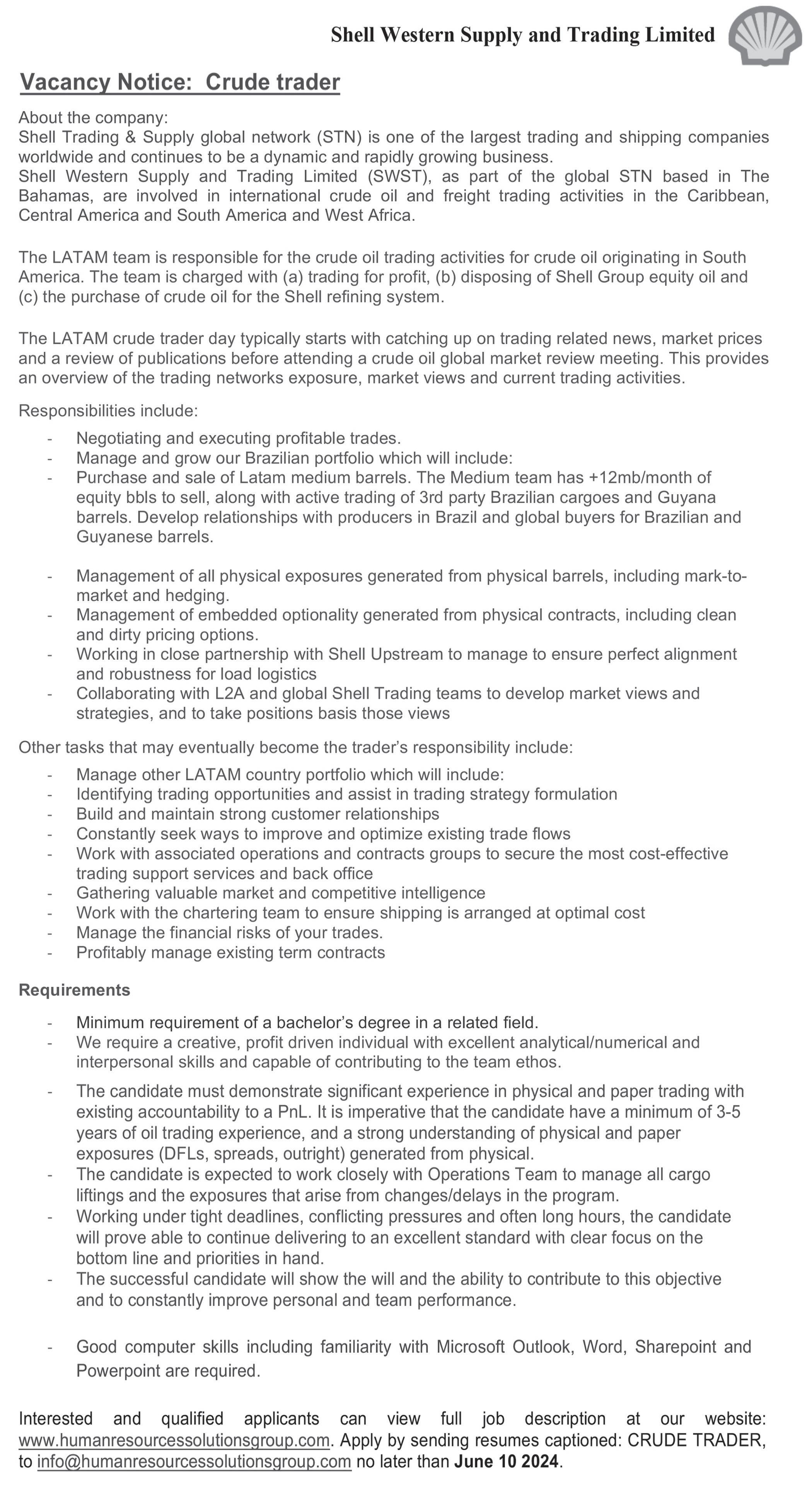 Shell Western Supply and Trading Limited

Vacancy Notice: Crude trader

About the company:
Shell Trading & Supply global network (STN) is one of the largest trading and shipping companies worldwide and continues to be a dynamic and rapidly growing business.
Shell Western Supply and Trading Limited (SWST), as part of the global STN based in The Bahamas, are involved in international crude oil and freight trading activities in the Caribbean, Central America and South America and West Africa.

The LATAM team is responsible for the crude oil trading activities for crude oil originating in South America. The team is charged with (a) trading for profit, (b) disposing of Shell Group equity oil and (c) the purchase of crude oil for the Shell refining system.

The LATAM crude trader day typically starts with catching up on trading related news, market prices and a review of publications before attending a crude oil global market review meeting. This provides an overview of the trading networks exposure, market views and current trading activities.

Responsibilities include:
- Negotiating and executing profitable trades.
- Manage and grow our Brazilian portfolio which will include:
- Purchase and sale of Latam medium barrels. The Medium team has +12mb/month of equity bbls to sell, along with active trading of 3rd party Brazilian cargoes and Guyana barrels. Develop relationships with producers in Brazil and global buyers for Brazilian and Guyanese barrels.

- Management of all physical exposures generated from physical barrels, including mark-to-market and hedging.
- Management of embedded optionality generated from physical contracts, including clean and dirty pricing options.
- Working in close partnership with Shell Upstream to manage to ensure perfect alignment and robustness for load logistics
- Collaborating with L2A and global Shell Trading teams to develop market views and strategies, and to take positions basis those views

Other tasks that may eventually become the trader's responsibility include:
- Manage other LATAM country portfolio which will include:
- Identifying trading opportunities and assist in trading strategy formulation
- Build and maintain strong customer relationships
- Constantly seek ways to improve and optimize existing trade flows
- Work with associated operations and contracts groups to secure the most cost-effective trading support services and back office
- Gathering valuable market and competitive intelligence
- Work with the chartering team to ensure shipping is arranged at optimal cost
- Manage the financial risks of your trades.
- Profitably manage existing term contracts

Requirements
- Minimum requirement of a bachelor's degree in a related field.
- We require a creative, profit driven individual with excellent analytical/numerical and interpersonal skills and capable of contributing to the team ethos.
- The candidate must demonstrate significant experience in physical and paper trading with existing accountability to a PnL. It is imperative that the candidate have a minimum of 3-5 years of oil trading experience, and a strong understanding of physical and paper exposures (DFLs, spreads, outright) generated from physical.
- The candidate is expected to work closely with Operations Team to manage all cargo liftings and the exposures that arise from changes/delays in the program.
- Working under tight deadlines, conflicting pressures and often long hours, the candidate will prove able to continue delivering to an excellent standard with clear focus on the bottom line and priorities in hand.
- The successful candidate will show the will and the ability to contribute to this objective and to constantly improve personal and team performance.

- Good computer skills including familiarity with Microsoft Outlook, Word, Sharepoint and Powerpoint are required.

Interested and qualified applicants can view full job description at our website: www.humanresourcessolutionsgroup.com. Apply by sending resumes captioned: CRUDE TRADER, to info@humanresourcessolutionsgroup.com no later than June 10 2024.